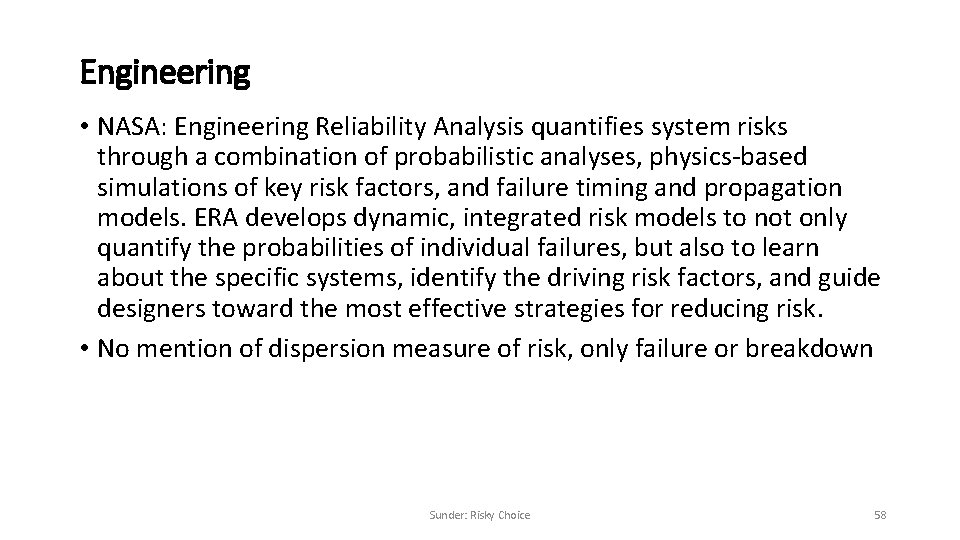 Engineering

• NASA: Engineering Reliability Analysis quantifies system risks through a combination of probabilistic analyses, physics-based simulations of key risk factors, and failure timing and propagation models. ERA develops dynamic, integrated risk models to not only quantify the probabilities of individual failures, but also to learn about the specific systems, identify the driving risk factors, and guide designers toward the most effective strategies for reducing risk.

• No mention of dispersion measure of risk, only failure or breakdown

Sunder: Risky Choice

58